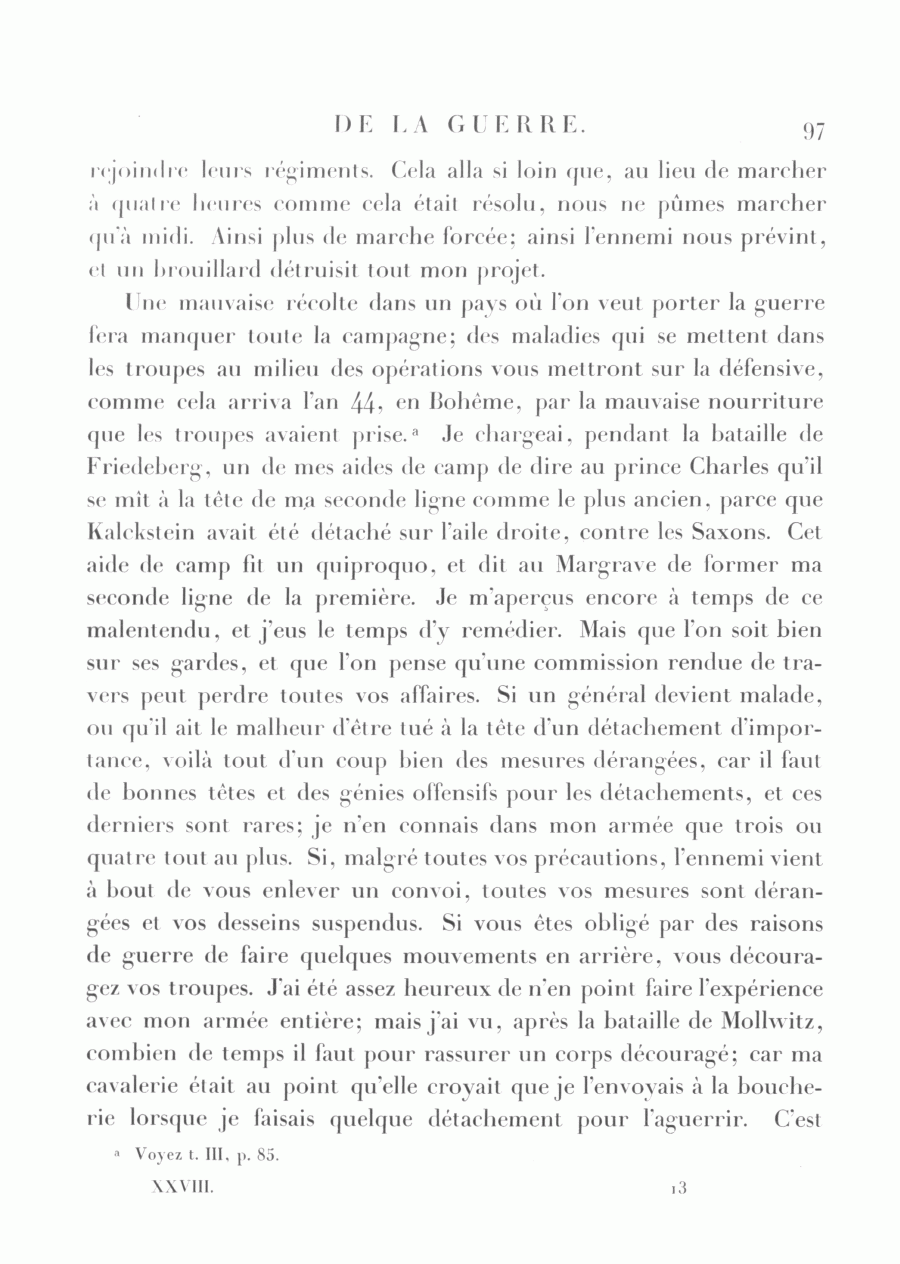 DE LA GUERRE. 97

rejoindre leurs régiments. Cela alla si loin que, au lieu de marcher à quatre heures comme cela était résolu, nous ne pûmes marcher qu'à midi. Ainsi plus de marche forcée; ainsi l'ennemi nous prévint, et un brouillard détruisit tout mon projet.

Une mauvaise récolte dans un pays où l'on veut porter la guerre fera manquer toute la campagne; des maladies qui se mettent dans les troupes au milieu des opérations vous mettront sur la défensive, comme cela arriva l'an 44, en Bohême, par la mauvaise nourriture que les troupes avaient prise.ª Je chargeai, pendant la bataille de Friedeberg, un de mes aides de camp de dire au prince Charles qu'il se mît à la tête de ma seconde ligne comme le plus ancien, parce que Kalckstein avait été détaché sur l'aile droite, contre les Saxons. Cet aide de camp fit un quiproquo, et dit au Margrave de former ma seconde ligne de la première. Je m'aperçus encore à temps de ce malentendu, et j'eus le temps d'y remédier. Mais que l'on soit bien sur ses gardes, et que l'on pense qu'une commission rendue de travers peut perdre toutes vos affaires. Si un général devient malade, ou qu'il ait le malheur d'être tué à la tête d'un détachement d'importance, voilà tout d'un coup bien des mesures dérangées, car il faut de bonnes têtes et des génies offensifs pour les détachements, et ces derniers sont rares; je n'en connais dans mon armée que trois ou quatre tout au plus. Si, malgré toutes vos précautions, l'ennemi vient à bout de vous enlever un convoi, toutes vos mesures sont dérangées et vos desseins suspendus. Si vous êtes obligé par des raisons de guerre de faire quelques mouvements en arrière, vous découragez vos troupes. J'ai été assez heureux de n'en point faire l'expérience avec mon armée entière; mais j'ai vu, après la bataille de Mollwitz, combien de temps il faut pour rassurer un corps découragé; car ma cavalerie était au point qu'elle croyait que je l'envoyais à la boucherie lorsque je faisais quelque détachement pour l'aguerrir. C'est

ª Voyez t. III, p. 85.

XXVIII. 13